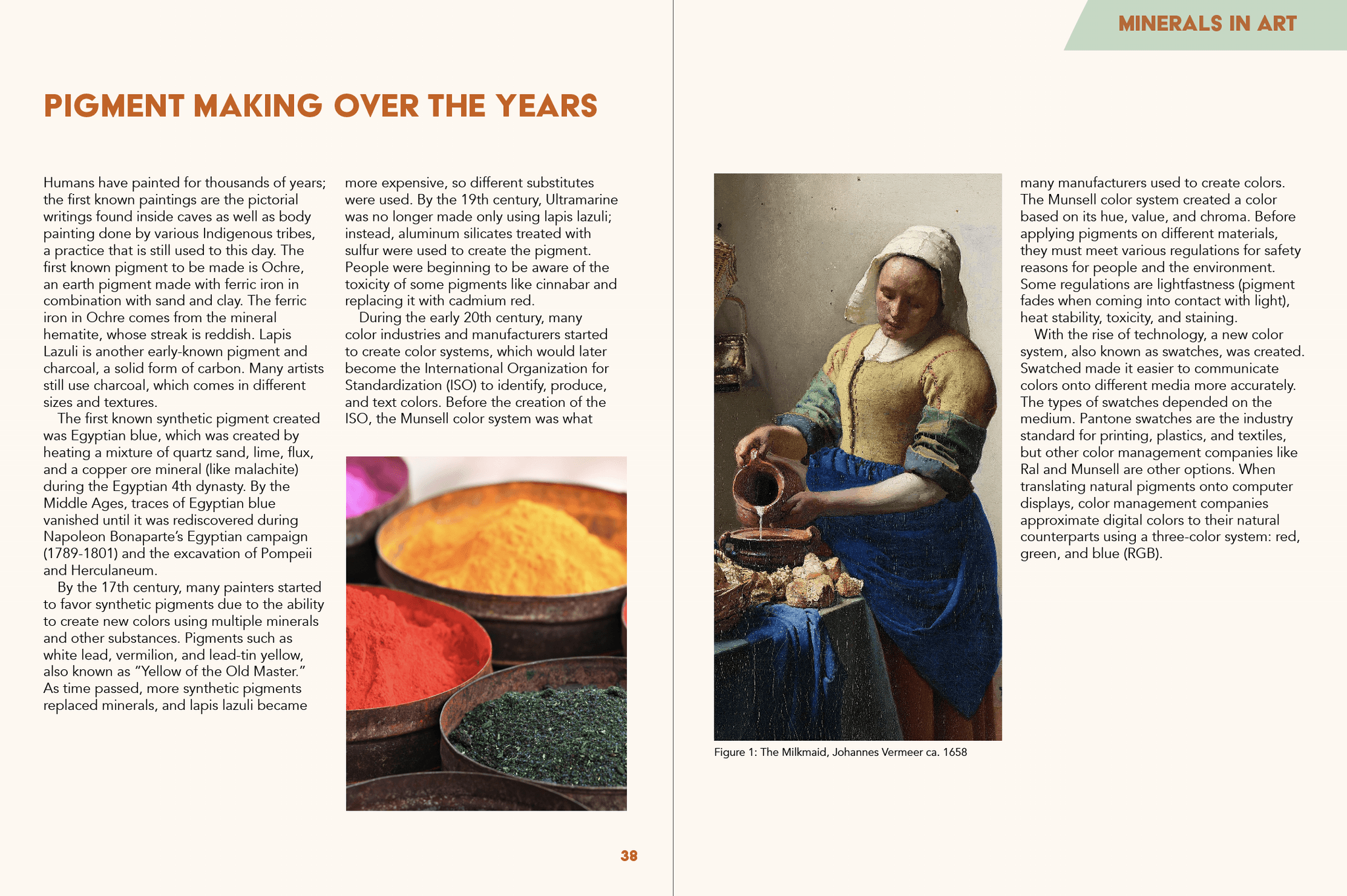 MINERALS IN ART

PIGMENT MAKING OVER THE YEARS

Humans have painted for thousands of years; the first known paintings are the pictorial writings found inside caves as well as body painting done by various Indigenous tribes, a practice that is still used to this day. The first known pigment to be made is Ochre, an earth pigment made with ferric iron in combination with sand and clay. The ferric iron in Ochre comes from the mineral hematite, whose streak is reddish. Lapis Lazuli is another early-known pigment and charcoal, a solid form of carbon. Many artists still use charcoal, which comes in different sizes and textures.

The first known synthetic pigment created was Egyptian blue, which was created by heating a mixture of quartz sand, lime, flux, and a copper ore mineral (like malachite) during the Egyptian 4th dynasty. By the Middle Ages, traces of Egyptian blue vanished until it was rediscovered during Napoleon Bonaparte's Egyptian campaign (1789-1801) and the excavation of Pompeii and Herculaneum.

By the 17th century, many painters started to favor synthetic pigments due to the ability to create new colors using multiple minerals and other substances. Pigments such as white lead, vermilion, and lead-tin yellow, also known as "Yellow of the Old Master." As time passed, more synthetic pigments replaced minerals, and lapis lazuli became more expensive, so different substitutes were used. By the 19th century, Ultramarine was no longer made only using lapis lazuli; instead, aluminum silicates treated with sulfur were used to create the pigment. People were beginning to be aware of the toxicity of some pigments like cinnabar and replacing it with cadmium red.

During the early 20th century, many color industries and manufacturers started to create color systems, which would later become the International Organization for Standardization (ISO) to identify, produce, and text colors. Before the creation of the ISO, the Munsell color system was what many manufacturers used to create colors. The Munsell color system created a color based on its hue, value, and chroma. Before applying pigments on different materials, they must meet various regulations for safety reasons for people and the environment. Some regulations are lightfastness (pigment fades when coming into contact with light), heat stability, toxicity, and staining.

With the rise of technology, a new color system, also known as swatches, was created. Swatched made it easier to communicate colors onto different media more accurately. The types of swatches depended on the medium. Pantone swatches are the industry standard for printing, plastics, and textiles, but other color management companies like Ral and Munsell are other options. When translating natural pigments onto computer displays, color management companies approximate digital colors to their natural counterparts using a three-color system: red, green, and blue (RGB).

Figure 1: The Milkmaid, Johannes Vermeer ca. 1658

38